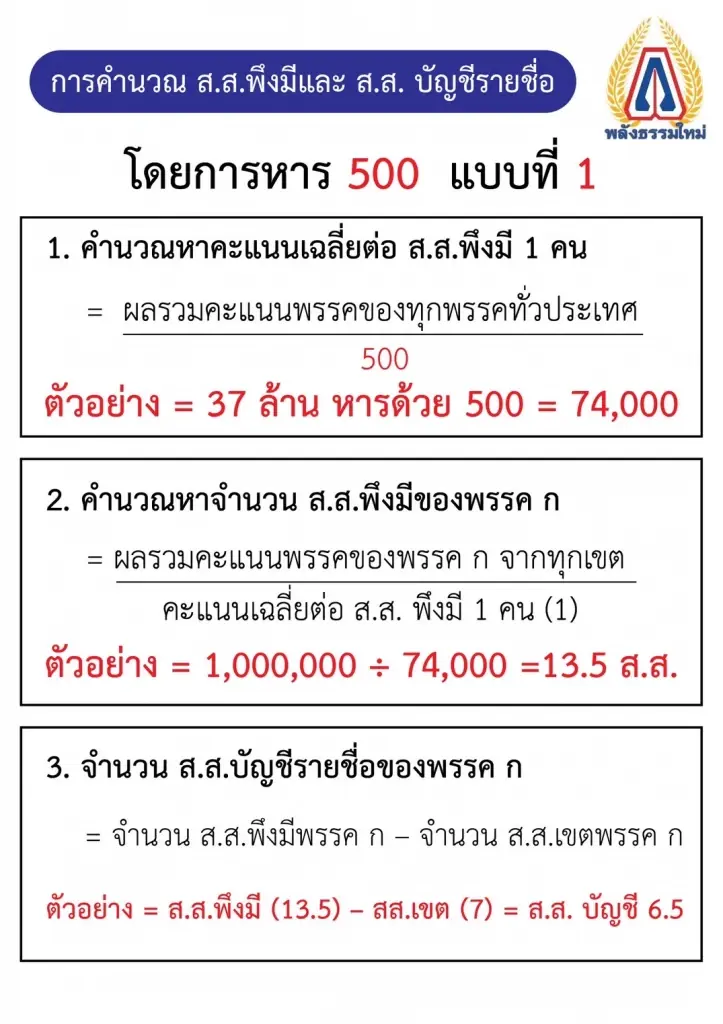 การคำนวณ ส.ส.พึงมีและ ส.ส. บัญชีรายชื่อ

พลังธรรมใหม่

โดยการหาร 500 แบบที่ 1

1. คำนวณหาคะแนนเฉลี่ยต่อ ส.ส.พึงมี 1 คน

$= \frac{\text{ผลรวมคะแนนพรรคของทุกพรรคทั่วประเทศ}}{500}$

ตัวอย่าง = 37 ล้าน หารด้วย 500 = 74,000

2. คำนวณหาจำนวน ส.ส.พึงมีของพรรค ก

$= \frac{\text{ผลรวมคะแนนพรรคของพรรค ก จากทุกเขต}}{\text{คะแนนเฉลี่ยต่อ ส.ส. พึงมี 1 คน (1)}}$

ตัวอย่าง = 1,000,000 ÷ 74,000 =13.5 ส.ส.

3. จำนวน ส.ส.บัญชีรายชื่อของพรรค ก

= จำนวน ส.ส.พึงมีพรรค ก – จำนวน ส.ส.เขตพรรค ก

ตัวอย่าง = ส.ส.พึงมี (13.5) – สส.เขต (7) = ส.ส. บัญชี 6.5